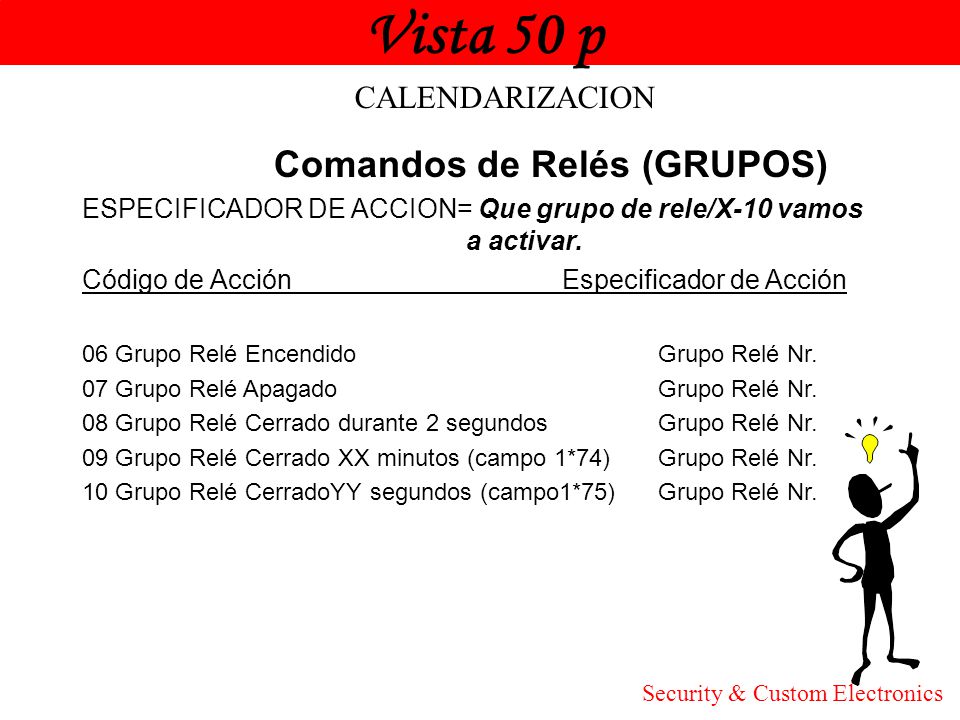 Vista 50 p

CALENDARIZACION

Comandos de Relés (GRUPOS)

ESPECIFICADOR DE ACCION= Que grupo de rele/X-10 vamos a activar.

| Código de Acción | Especificador de Acción |
|---|---|
| 06 Grupo Relé Encendido | Grupo Relé Nr. |
| 07 Grupo Relé Apagado | Grupo Relé Nr. |
| 08 Grupo Relé Cerrado durante 2 segundos | Grupo Relé Nr. |
| 09 Grupo Relé Cerrado XX minutos (campo 1*74) | Grupo Relé Nr. |
| 10 Grupo Relé CerradoYY segundos (campo1*75) | Grupo Relé Nr. |

Security & Custom Electronics